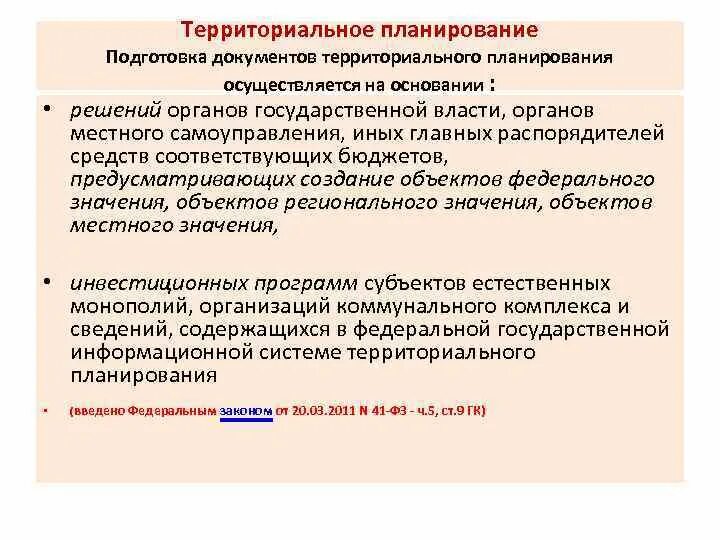 Территориальное планирование
Подготовка документов территориального планирования осуществляется на основании :

• решений органов государственной власти, органов местного самоуправления, иных главных распорядителей средств соответствующих бюджетов, предусматривающих создание объектов федерального значения, объектов регионального значения, объектов местного значения,

• инвестиционных программ субъектов естественных монополий, организаций коммунального комплекса и сведений, содержащихся в федеральной государственной информационной системе территориального планирования

• (введено Федеральным законом от 20.03.2011 N 41-ФЗ - ч.5, ст.9 ГК)